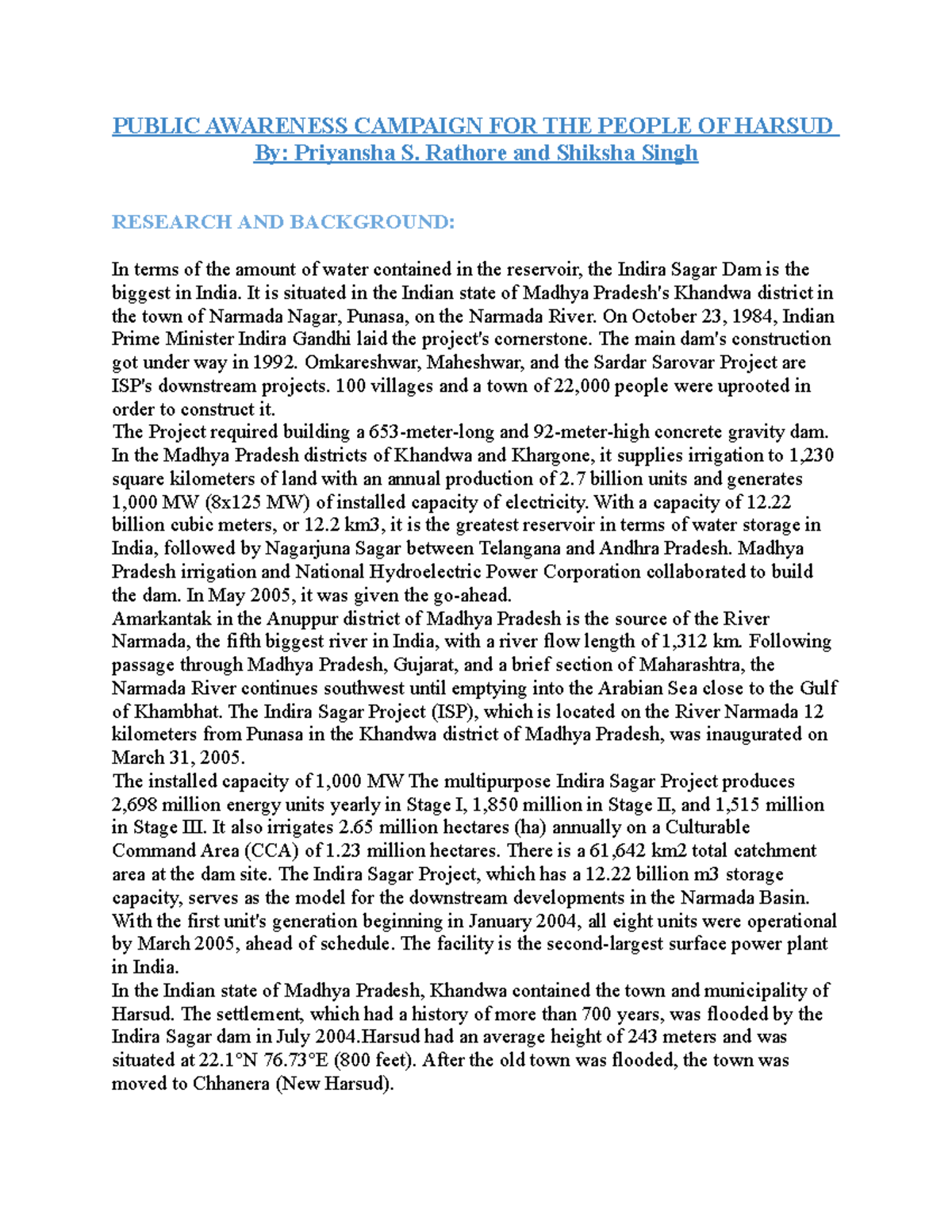 PUBLIC AWARENESS CAMPAIGN FOR THE PEOPLE OF HARSUD
By: Priyansha S. Rathore and Shiksha Singh

RESEARCH AND BACKGROUND:

In terms of the amount of water contained in the reservoir, the Indira Sagar Dam is the biggest in India. It is situated in the Indian state of Madhya Pradesh's Khandwa district in the town of Narmada Nagar, Punasa, on the Narmada River. On October 23, 1984, Indian Prime Minister Indira Gandhi laid the project's cornerstone. The main dam's construction got under way in 1992. Omkareshwar, Maheshwar, and the Sardar Sarovar Project are ISP's downstream projects. 100 villages and a town of 22,000 people were uprooted in order to construct it.
The Project required building a 653-meter-long and 92-meter-high concrete gravity dam. In the Madhya Pradesh districts of Khandwa and Khargone, it supplies irrigation to 1,230 square kilometers of land with an annual production of 2.7 billion units and generates 1,000 MW (8x125 MW) of installed capacity of electricity. With a capacity of 12.22 billion cubic meters, or 12.2 km3, it is the greatest reservoir in terms of water storage in India, followed by Nagarjuna Sagar between Telangana and Andhra Pradesh. Madhya Pradesh irrigation and National Hydroelectric Power Corporation collaborated to build the dam. In May 2005, it was given the go-ahead.
Amarkantak in the Anuppur district of Madhya Pradesh is the source of the River Narmada, the fifth biggest river in India, with a river flow length of 1,312 km. Following passage through Madhya Pradesh, Gujarat, and a brief section of Maharashtra, the Narmada River continues southwest until emptying into the Arabian Sea close to the Gulf of Khambhat. The Indira Sagar Project (ISP), which is located on the River Narmada 12 kilometers from Punasa in the Khandwa district of Madhya Pradesh, was inaugurated on March 31, 2005.
The installed capacity of 1,000 MW The multipurpose Indira Sagar Project produces 2,698 million energy units yearly in Stage I, 1,850 million in Stage II, and 1,515 million in Stage III. It also irrigates 2.65 million hectares (ha) annually on a Culturable Command Area (CCA) of 1.23 million hectares. There is a 61,642 km2 total catchment area at the dam site. The Indira Sagar Project, which has a 12.22 billion m3 storage capacity, serves as the model for the downstream developments in the Narmada Basin. With the first unit's generation beginning in January 2004, all eight units were operational by March 2005, ahead of schedule. The facility is the second-largest surface power plant in India.
In the Indian state of Madhya Pradesh, Khandwa contained the town and municipality of Harsud. The settlement, which had a history of more than 700 years, was flooded by the Indira Sagar dam in July 2004.Harsud had an average height of 243 meters and was situated at 22.1°N 76.73°E (800 feet). After the old town was flooded, the town was moved to Chhanera (New Harsud).